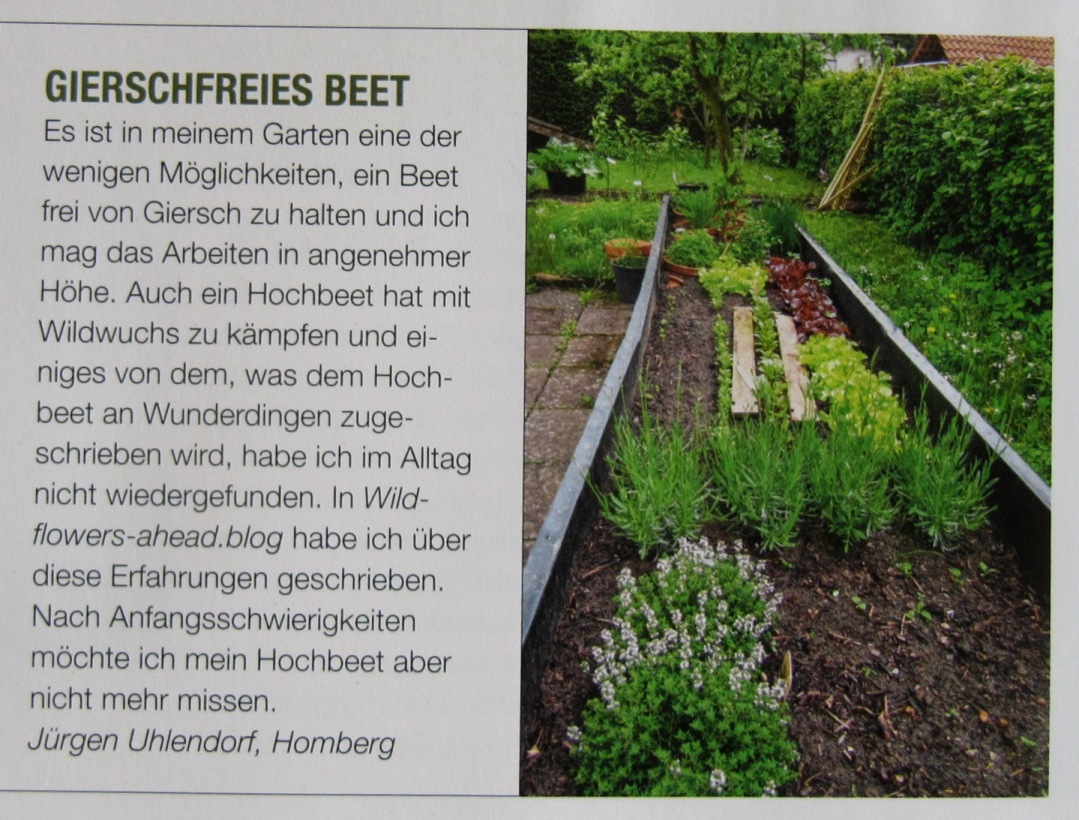 GIERSCHFREIES BEET

Es ist in meinem Garten eine der wenigen Möglichkeiten, ein Beet frei von Giersch zu halten und ich mag das Arbeiten in angenehmer Höhe. Auch ein Hochbeet hat mit Wildwuchs zu kämpfen und einiges von dem, was dem Hochbeet an Wunderdingen zugeschrieben wird, habe ich im Alltag nicht wiedergefunden. In Wildflowers-ahead.blog habe ich über diese Erfahrungen geschrieben. Nach Anfangsschwierigkeiten möchte ich mein Hochbeet aber nicht mehr missen.

Jürgen Uhlendorf, Homberg